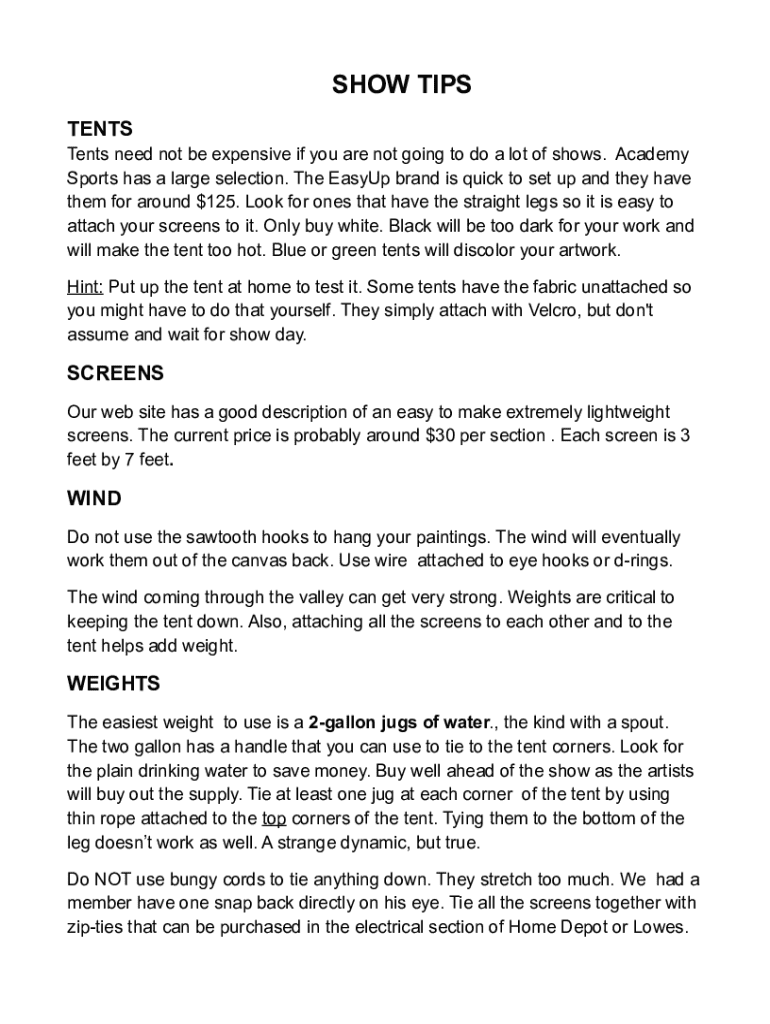 SHOW TIPS

TENTS

Tents need not be expensive if you are not going to do a lot of shows. Academy Sports has a large selection. The EasyUp brand is quick to set up and they have them for around $125. Look for ones that have the straight legs so it is easy to attach your screens to it. Only buy white. Black will be too dark for your work and will make the tent too hot. Blue or green tents will discolor your artwork.

Hint: Put up the tent at home to test it. Some tents have the fabric unattached so you might have to do that yourself. They simply attach with Velcro, but don't assume and wait for show day.

SCREENS

Our web site has a good description of an easy to make extremely lightweight screens. The current price is probably around $30 per section . Each screen is 3 feet by 7 feet.

WIND

Do not use the sawtooth hooks to hang your paintings. The wind will eventually work them out of the canvas back. Use wire attached to eye hooks or d-rings.

The wind coming through the valley can get very strong. Weights are critical to keeping the tent down. Also, attaching all the screens to each other and to the tent helps add weight.

WEIGHTS

The easiest weight to use is a 2-gallon jugs of water., the kind with a spout. The two gallon has a handle that you can use to tie to the tent corners. Look for the plain drinking water to save money. Buy well ahead of the show as the artists will buy out the supply. Tie at least one jug at each corner of the tent by using thin rope attached to the top corners of the tent. Tying them to the bottom of the leg doesn't work as well. A strange dynamic, but true.

Do NOT use bungy cords to tie anything down. They stretch too much. We had a member have one snap back directly on his eye. Tie all the screens together with zip-ties that can be purchased in the electrical section of Home Depot or Lowes.